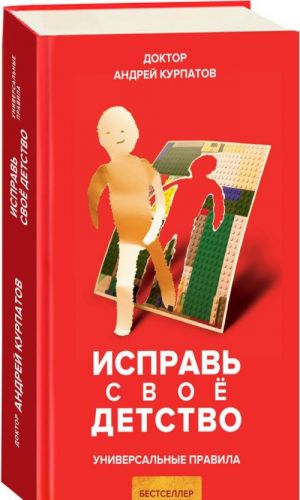 ДОКТОР
АНДРЕЙ КУРПАТОВ

ИСПРАВЬ
СВОЁ
ДЕТСТВО

УНИВЕРСАЛЬНЫЕ ПРАВИЛА

БЕСТСЕЛЛЕР

УНИВЕРСАЛЬНЫЕ ПРАВИЛА

ИСПРАВЬ СВОЁ ДЕТСТВО

ДОКТОР АНДРЕЙ КУРПАТОВ